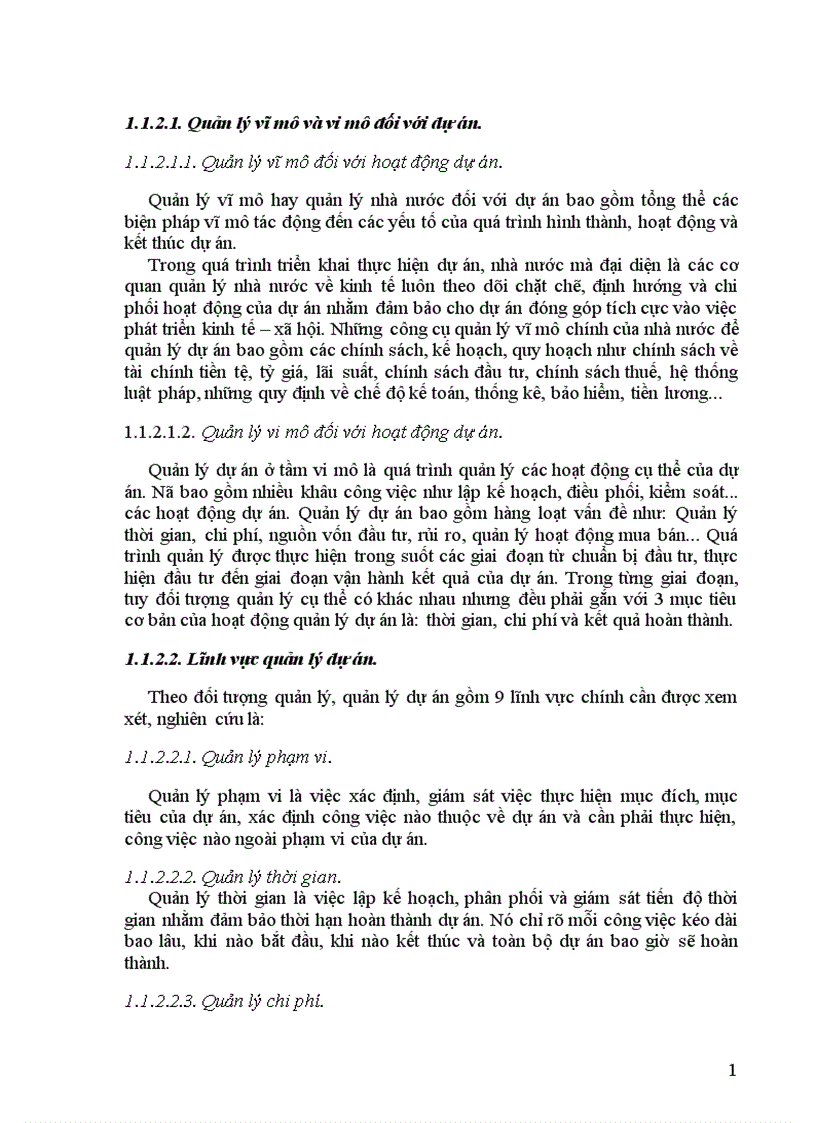 1.1.2.1. Quản lý vĩ mô và vi mô đối với dự án.

1.1.2.1.1. Quản lý vĩ mô đối với hoạt động dự án.

Quản lý vĩ mô hay quản lý nhà nước đối với dự án bao gồm tổng thể các biện pháp vĩ mô tác động đến các yếu tố của quá trình hình thành, hoạt động và kết thúc dự án.

Trong quá trình triển khai thực hiện dự án, nhà nước mà đại diện là các cơ quan quản lý nhà nước về kinh tế luôn theo dõi chặt chẽ, định hướng và chi phối hoạt động của dự án nhằm đảm bảo cho dự án đóng góp tích cực vào việc phát triển kinh tế – xã hội. Những công cụ quản lý vĩ mô chính của nhà nước để quản lý dự án bao gồm các chính sách, kế hoạch, quy hoạch như chính sách về tài chính tiền tệ, tỷ giá, lãi suất, chính sách đầu tư, chính sách thuế, hệ thống luật pháp, những quy định về chế độ kế toán, thống kê, bảo hiểm, tiền lương...

1.1.2.1.2. Quản lý vi mô đối với hoạt động dự án.

Quản lý dự án ở tầm vi mô là quá trình quản lý các hoạt động cụ thể của dự án. Nã bao gồm nhiều khâu công việc như lập kế hoạch, điều phối, kiểm soát... các hoạt động dự án. Quản lý dự án bao gồm hàng loạt vấn đề như: Quản lý thời gian, chi phí, nguồn vốn đầu tư, rủi ro, quản lý hoạt động mua bán... Quá trình quản lý được thực hiện trong suốt các giai đoạn từ chuẩn bị đầu tư, thực hiện đầu tư đến giai đoạn vận hành kết quả của dự án. Trong từng giai đoạn, tuy đối tượng quản lý cụ thể có khác nhau nhưng đều phải gắn với 3 mục tiêu cơ bản của hoạt động quản lý dự án là: thời gian, chi phí và kết quả hoàn thành.

1.1.2.2. Lĩnh vực quản lý dự án.

Theo đối tượng quản lý, quản lý dự án gồm 9 lĩnh vực chính cần được xem xét, nghiên cứu là:

1.1.2.2.1. Quản lý phạm vi.

Quản lý phạm vi là việc xác định, giám sát việc thực hiện mục đích, mục tiêu của dự án, xác định công việc nào thuộc về dự án và cần phải thực hiện, công việc nào ngoài phạm vi của dự án.

1.1.2.2.2. Quản lý thời gian.

Quản lý thời gian là việc lập kế hoạch, phân phối và giám sát tiến độ thời gian nhằm đảm bảo thời hạn hoàn thành dự án. Nó chỉ rõ mỗi công việc kéo dài bao lâu, khi nào bắt đầu, khi nào kết thúc và toàn bộ dự án bao giờ sẽ hoàn thành.

1.1.2.2.3. Quản lý chi phí.

1